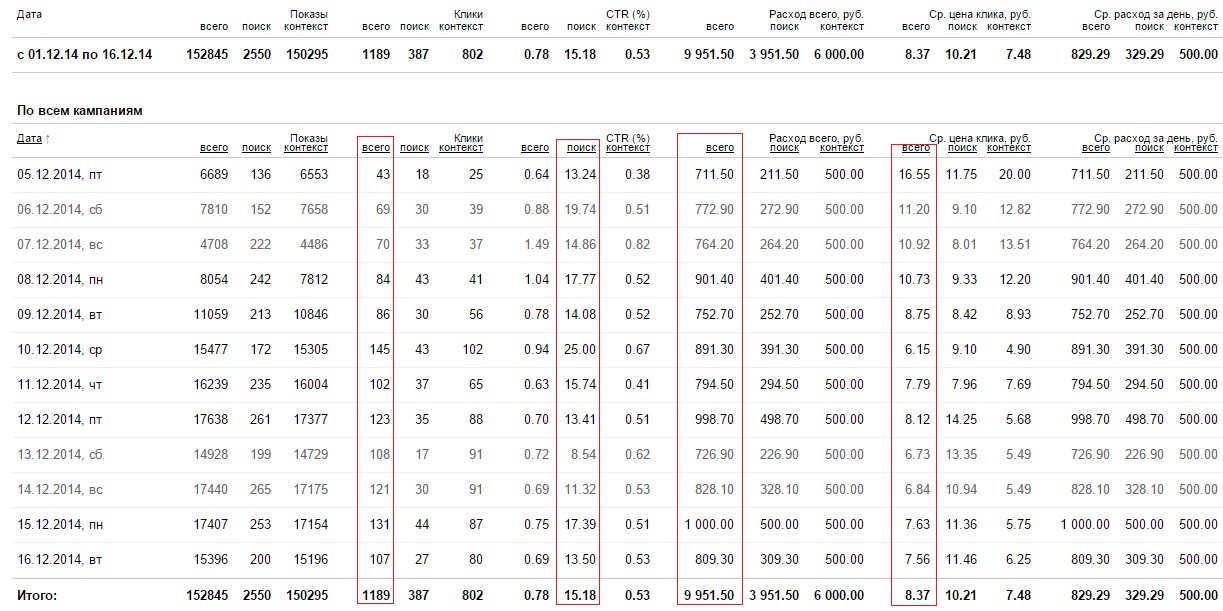 | Дата | Показы всего | Показы поиск | Показы контекст | Клики всего | Клики поиск | Клики контекст | CTR (%) всего | CTR (%) поиск | CTR (%) контекст | Расход всего, руб. всего | Расход всего, руб. поиск | Расход всего, руб. контекст | Ср. цена клика, руб. всего | Ср. цена клика, руб. поиск | Ср. цена клика, руб. контекст | Ср. расход за день, руб. всего | Ср. расход за день, руб. поиск | Ср. расход за день, руб. контекст |
|---|---|---|---|---|---|---|---|---|---|---|---|---|---|---|---|---|---|---|
| с 01.12.14 по 16.12.14 | 152845 | 2550 | 150295 | 1189 | 387 | 802 | 0.78 | 15.18 | 0.53 | 9 951.50 | 3 951.50 | 6 000.00 | 8.37 | 10.21 | 7.48 | 829.29 | 329.29 | 500.00 |

По всем кампаниям

| Дата ↑ | Показы всего | Показы поиск | Показы контекст | Клики всего | Клики поиск | Клики контекст | CTR (%) всего | CTR (%) поиск | CTR (%) контекст | Расход всего, руб. всего | Расход всего, руб. поиск | Расход всего, руб. контекст | Ср. цена клика, руб. всего | Ср. цена клика, руб. поиск | Ср. цена клика, руб. контекст | Ср. расход за день, руб. всего | Ср. расход за день, руб. поиск | Ср. расход за день, руб. контекст |
|---|---|---|---|---|---|---|---|---|---|---|---|---|---|---|---|---|---|---|
| 05.12.2014, пт | 6689 | 136 | 6553 | 43 | 18 | 25 | 0.64 | 13.24 | 0.38 | 711.50 | 211.50 | 500.00 | 16.55 | 11.75 | 20.00 | 711.50 | 211.50 | 500.00 |
| 06.12.2014, сб | 7810 | 152 | 7658 | 69 | 30 | 39 | 0.88 | 19.74 | 0.51 | 772.90 | 272.90 | 500.00 | 11.20 | 9.10 | 12.82 | 772.90 | 272.90 | 500.00 |
| 07.12.2014, вс | 4708 | 222 | 4486 | 70 | 33 | 37 | 1.49 | 14.86 | 0.82 | 764.20 | 264.20 | 500.00 | 10.92 | 8.01 | 13.51 | 764.20 | 264.20 | 500.00 |
| 08.12.2014, пн | 8054 | 242 | 7812 | 84 | 43 | 41 | 1.04 | 17.77 | 0.52 | 901.40 | 401.40 | 500.00 | 10.73 | 9.33 | 12.20 | 901.40 | 401.40 | 500.00 |
| 09.12.2014, вт | 11059 | 213 | 10846 | 86 | 30 | 56 | 0.78 | 14.08 | 0.52 | 752.70 | 252.70 | 500.00 | 8.75 | 8.42 | 8.93 | 752.70 | 252.70 | 500.00 |
| 10.12.2014, ср | 15477 | 172 | 15305 | 145 | 43 | 102 | 0.94 | 25.00 | 0.67 | 891.30 | 391.30 | 500.00 | 6.15 | 9.10 | 4.90 | 891.30 | 391.30 | 500.00 |
| 11.12.2014, чт | 16239 | 235 | 16004 | 102 | 37 | 65 | 0.63 | 15.74 | 0.41 | 794.50 | 294.50 | 500.00 | 7.79 | 7.96 | 7.69 | 794.50 | 294.50 | 500.00 |
| 12.12.2014, пт | 17638 | 261 | 17377 | 123 | 35 | 88 | 0.70 | 13.41 | 0.51 | 998.70 | 498.70 | 500.00 | 8.12 | 14.25 | 5.68 | 998.70 | 498.70 | 500.00 |
| 13.12.2014, сб | 14928 | 199 | 14729 | 108 | 17 | 91 | 0.72 | 8.54 | 0.62 | 726.90 | 226.90 | 500.00 | 6.73 | 13.35 | 5.49 | 726.90 | 226.90 | 500.00 |
| 14.12.2014, вс | 17440 | 265 | 17175 | 121 | 30 | 91 | 0.69 | 11.32 | 0.53 | 828.10 | 328.10 | 500.00 | 6.84 | 10.94 | 5.49 | 828.10 | 328.10 | 500.00 |
| 15.12.2014, пн | 17407 | 253 | 17154 | 131 | 44 | 87 | 0.75 | 17.39 | 0.51 | 1 000.00 | 500.00 | 500.00 | 7.63 | 11.36 | 5.75 | 1 000.00 | 500.00 | 500.00 |
| 16.12.2014, вт | 15396 | 200 | 15196 | 107 | 27 | 80 | 0.69 | 13.50 | 0.53 | 809.30 | 309.30 | 500.00 | 7.56 | 11.46 | 6.25 | 809.30 | 309.30 | 500.00 |
| Итого: | 152845 | 2550 | 150295 | 1189 | 387 | 802 | 0.78 | 15.18 | 0.53 | 9 951.50 | 3 951.50 | 6 000.00 | 8.37 | 10.21 | 7.48 | 829.29 | 329.29 | 500.00 |